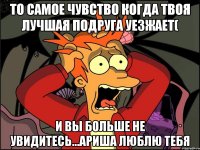 ТО САМОЕ ЧУВСТВО КОГДА ТВОЯ ЛУЧШАЯ ПОДРУГА УЕЗЖАЕТ(

И ВЫ БОЛЬШЕ НЕ УВИДИТЕСЬ...АРИША ЛЮБЛЮ ТЕБЯ